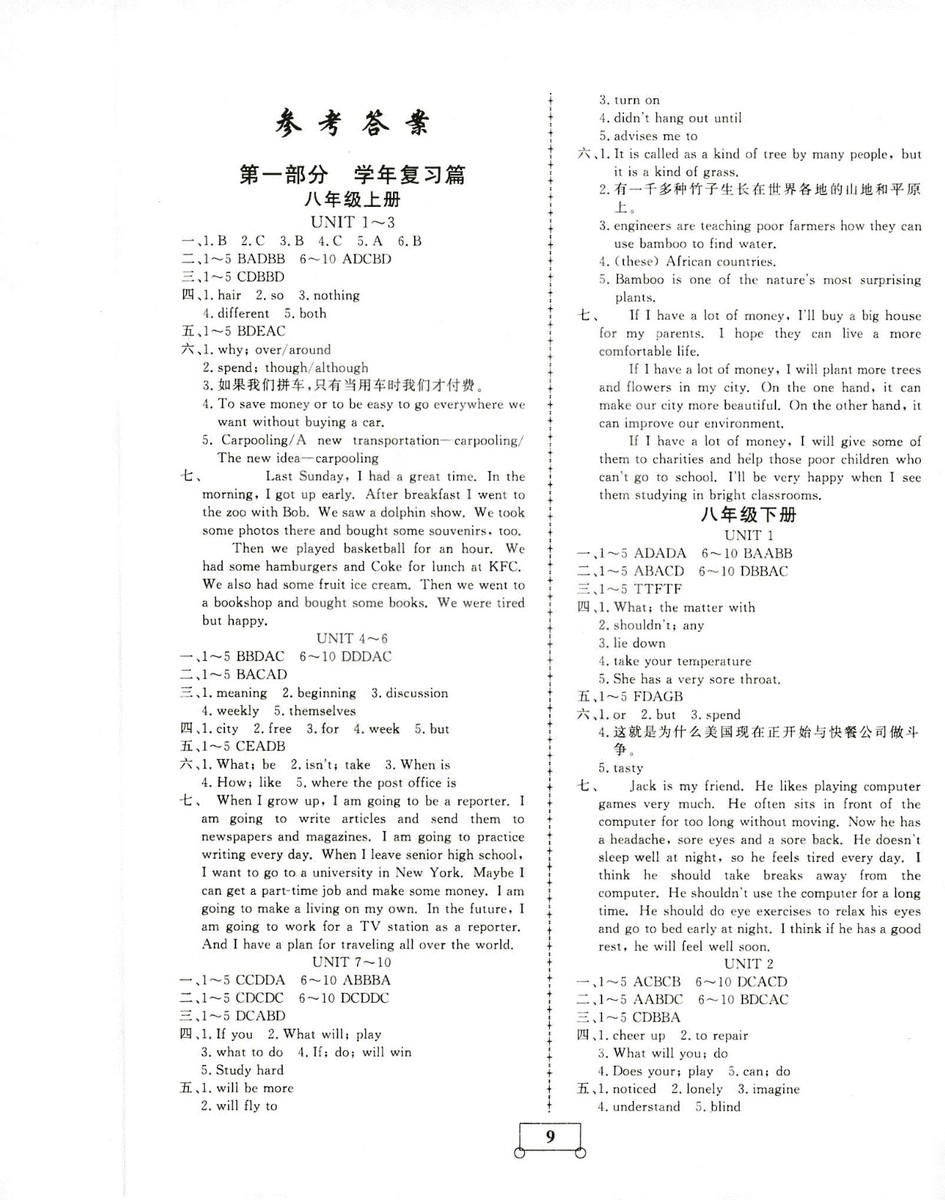 参考答案

第一部分 学年复习篇

八年级上册

UNIT 1～3

一、1. B 2. C 3. B 4. C 5. A 6. B
二、1～5 BADBB 6～10 ADCBD
三、1～5 CDBBD
四、1. hair 2. so 3. nothing
4. different 5. both
五、1～5 BDEAC
六、1. why; over/around
2. spend; though/although
3. 如果我们拼车，只有当用车时我们才付费。
4. To save money or to be easy to go everywhere we want without buying a car.
5. Carpooling/A new transportation—carpooling/The new idea—carpooling
七、 Last Sunday, I had a great time. In the morning, I got up early. After breakfast I went to the zoo with Bob. We saw a dolphin show. We took some photos there and bought some souvenirs, too.

Then we played basketball for an hour. We had some hamburgers and Coke for lunch at KFC. We also had some fruit ice cream. Then we went to a bookshop and bought some books. We were tired but happy.

UNIT 4～6

一、1～5 BBDAC 6～10 DDDAC
二、1～5 BACAD
三、1. meaning 2. beginning 3. discussion
4. weekly 5. themselves
四、1. city 2. free 3. for 4. week 5. but
五、1～5 CEADB
六、1. What; be 2. isn't; take 3. When is
4. How; like 5. where the post office is
七、 When I grow up, I am going to be a reporter. I am going to write articles and send them to newspapers and magazines. I am going to practice writing every day. When I leave senior high school, I want to go to a university in New York. Maybe I can get a part-time job and make some money. I am going to make a living on my own. In the future, I am going to work for a TV station as a reporter. And I have a plan for traveling all over the world.

UNIT 7～10

一、1～5 CCDDA 6～10 ABBBA
二、1～5 CDCDC 6～10 DCDDC
三、1～5 DCABD
四、1. If you 2. What will; play
3. what to do 4. If; do; will win
5. Study hard
五、1. will be more
2. will fly to
3. turn on
4. didn't hang out until
5. advises me to
六、1. It is called as a kind of tree by many people, but it is a kind of grass.
2. 有一千多种竹子生长在世界各地的山地和平原上。
3. engineers are teaching poor farmers how they can use bamboo to find water.
4. (these) African countries.
5. Bamboo is one of the nature's most surprising plants.
七、 If I have a lot of money, I'll buy a big house for my parents. I hope they can live a more comfortable life.

If I have a lot of money, I will plant more trees and flowers in my city. On the one hand, it can make our city more beautiful. On the other hand, it can improve our environment.

If I have a lot of money, I will give some of them to charities and help those poor children who can't go to school. I'll be very happy when I see them studying in bright classrooms.

八年级下册

UNIT 1

一、1～5 ADADA 6～10 BAABB
二、1～5 ABACD 6～10 DBBAC
三、1～5 TTFTF
四、1. What; the matter with
2. shouldn't; any
3. lie down
4. take your temperature
5. She has a very sore throat.
五、1～5 FDAGB
六、1. or 2. but 3. spend
4. 这就是为什么美国现在正开始与快餐公司做斗争。
5. tasty
七、 Jack is my friend. He likes playing computer games very much. He often sits in front of the computer for too long without moving. Now he has a headache, sore eyes and a sore back. He doesn't sleep well at night, so he feels tired every day. I think he should take breaks away from the computer. He shouldn't use the computer for a long time. He should do eye exercises to relax his eyes and go to bed early at night. I think if he has a good rest, he will feel well soon.

UNIT 2

一、1～5 ACBCB 6～10 DCACD
二、1～5 AABDC 6～10 BDCAC
三、1～5 CDBBA
四、1. cheer up 2. to repair
3. What will you; do
4. Does your; play 5. can; do
五、1. noticed 2. lonely 3. imagine
4. understand 5. blind

9